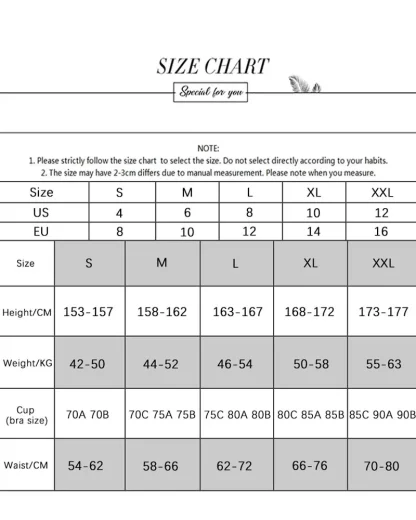 SIZE CHART

Special for you

NOTE:
1. Please strictly follow the size chart to select the size. Do not select directly according to your habits.
2. The size may have 2-3cm differs due to manual measurement. Please note when you measure.

| Size | S | M | L | XL | XXL |
|---|---|---|---|---|---|
| US | 4 | 6 | 8 | 10 | 12 |
| EU | 8 | 10 | 12 | 14 | 16 |

| Size | S | M | L | XL | XXL |
|---|---|---|---|---|---|
| Height/CM | 153-157 | 158-162 | 163-167 | 168-172 | 173-177 |
| Weight/KG | 42-50 | 44-52 | 46-54 | 50-58 | 55-63 |
| Cup (bra size) | 70A 70B | 70C 75A 75B | 75C 80A 80B | 80C 85A 85B | 85C 90A 90B |
| Waist/CM | 54-62 | 58-66 | 62-72 | 66-76 | 70-80 |